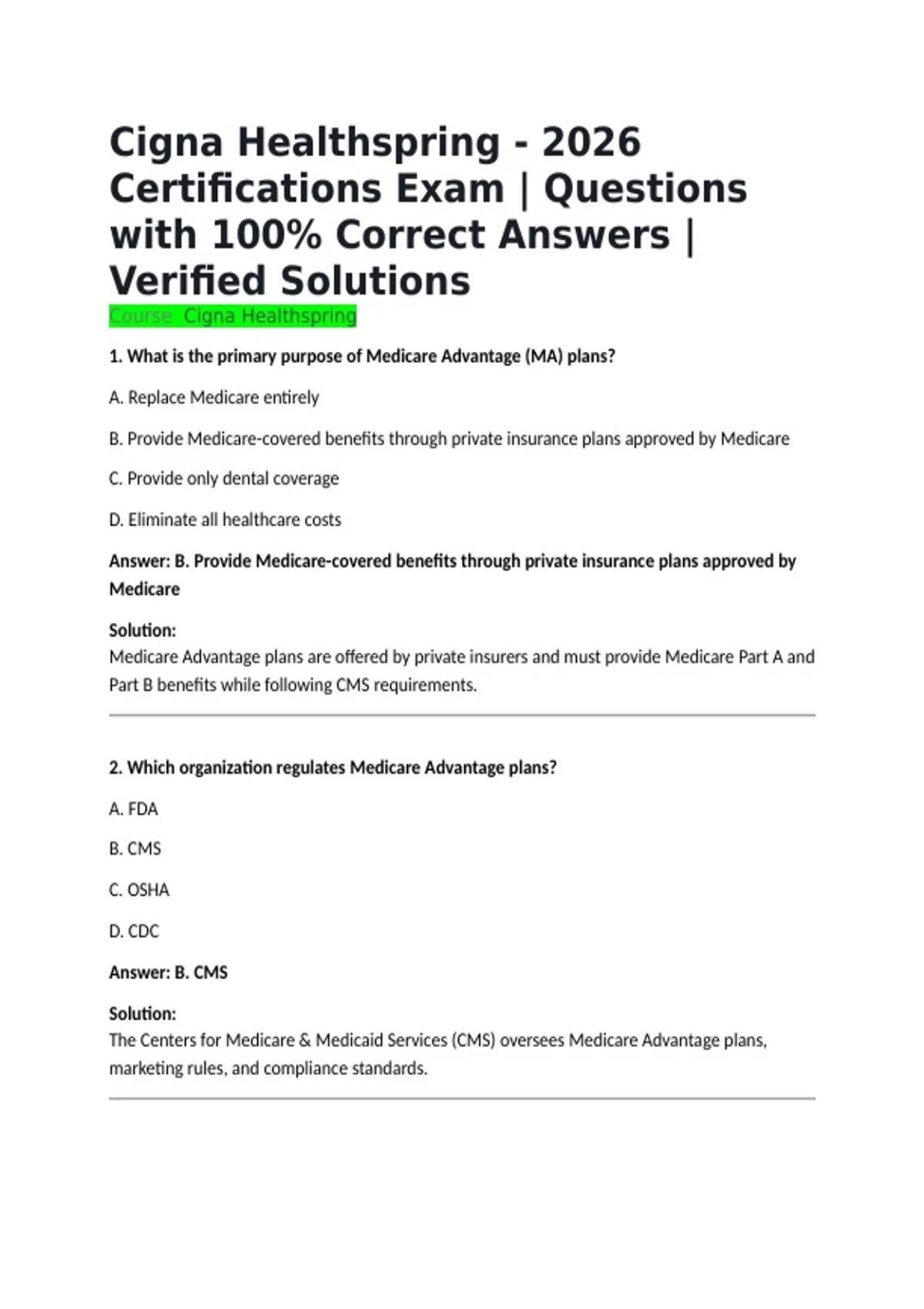 Cigna Healthspring - 2026 Certifications Exam | Questions with 100% Correct Answers | Verified Solutions

Course Cigna Healthspring

1. What is the primary purpose of Medicare Advantage (MA) plans?

A. Replace Medicare entirely

B. Provide Medicare-covered benefits through private insurance plans approved by Medicare

C. Provide only dental coverage

D. Eliminate all healthcare costs

Answer: B. Provide Medicare-covered benefits through private insurance plans approved by Medicare

Solution:
Medicare Advantage plans are offered by private insurers and must provide Medicare Part A and Part B benefits while following CMS requirements.

2. Which organization regulates Medicare Advantage plans?

A. FDA

B. CMS

C. OSHA

D. CDC

Answer: B. CMS

Solution:
The Centers for Medicare & Medicaid Services (CMS) oversees Medicare Advantage plans, marketing rules, and compliance standards.